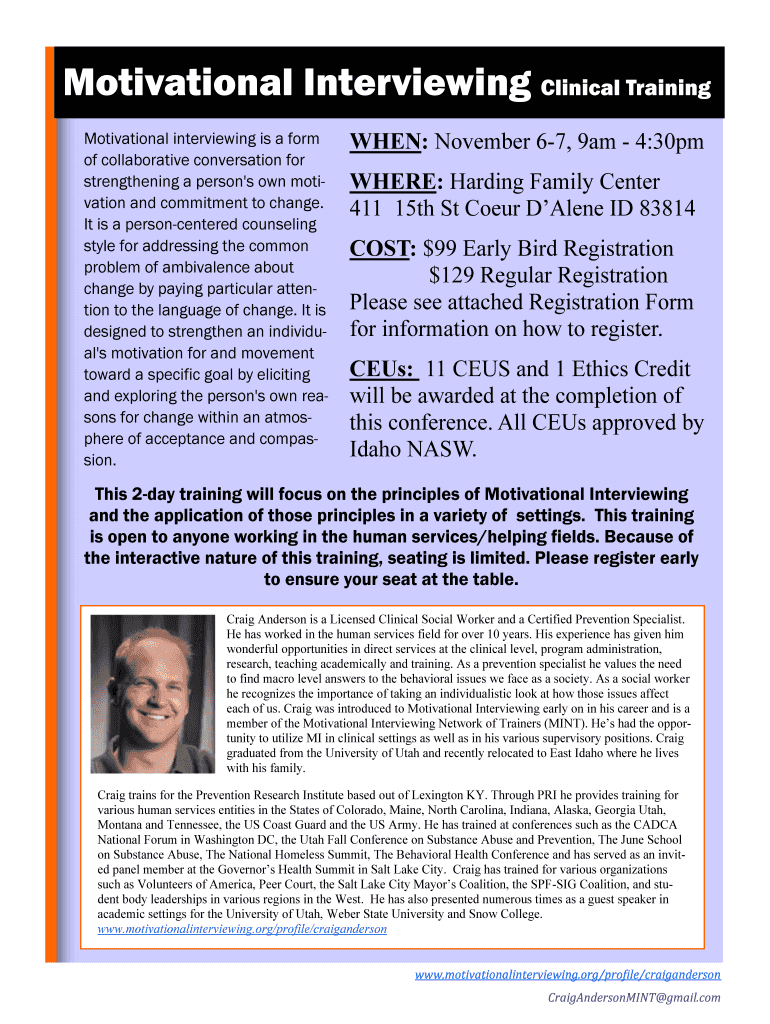 Motivational Interviewing Clinical Training

Motivational interviewing is a form of collaborative conversation for strengthening a person's own motivation and commitment to change. It is a person-centered counseling style for addressing the common problem of ambivalence about change by paying particular attention to the language of change. It is designed to strengthen an individual's motivation for and movement toward a specific goal by eliciting and exploring the person's own reasons for change within an atmosphere of acceptance and compassion.

WHEN: November 6-7, 9am - 4:30pm

WHERE: Harding Family Center 411 15th St Coeur D'Alene ID 83814

COST: $99 Early Bird Registration $129 Regular Registration Please see attached Registration Form for information on how to register.

CEUs: 11 CEUS and 1 Ethics Credit will be awarded at the completion of this conference. All CEUs approved by Idaho NASW.

This 2-day training will focus on the principles of Motivational Interviewing and the application of those principles in a variety of settings. This training is open to anyone working in the human services/helping fields. Because of the interactive nature of this training, seating is limited. Please register early to ensure your seat at the table.

Craig Anderson is a Licensed Clinical Social Worker and a Certified Prevention Specialist. He has worked in the human services field for over 10 years. His experience has given him wonderful opportunities in direct services at the clinical level, program administration, research, teaching academically and training. As a prevention specialist he values the need to find macro level answers to the behavioral issues we face as a society. As a social worker he recognizes the importance of taking an individualistic look at how those issues affect each of us. Craig was introduced to Motivational Interviewing early on in his career and is a member of the Motivational Interviewing Network of Trainers (MINT). He's had the opportunity to utilize MI in clinical settings as well as in his various supervisory positions. Craig graduated from the University of Utah and recently relocated to East Idaho where he lives with his family.

Craig trains for the Prevention Research Institute based out of Lexington KY. Through PRI he provides training for various human services entities in the States of Colorado, Maine, North Carolina, Indiana, Alaska, Georgia Utah, Montana and Tennessee, the US Coast Guard and the US Army. He has trained at conferences such as the CADCA National Forum in Washington DC, the Utah Fall Conference on Substance Abuse and Prevention, The June School on Substance Abuse, The National Homeless Summit, The Behavioral Health Conference and has served as an invited panel member at the Governor's Health Summit in Salt Lake City. Craig has trained for various organizations such as Volunteers of America, Peer Court, the Salt Lake City Mayor's Coalition, the SPF-SIG Coalition, and student body leaderships in various regions in the West. He has also presented numerous times as a guest speaker in academic settings for the University of Utah, Weber State University and Snow College.
www.motivationalinterviewing.org/profile/craiganderson

www.motivationalinterviewing.org/profile/craiganderson
CraigAndersonMINT@gmail.com